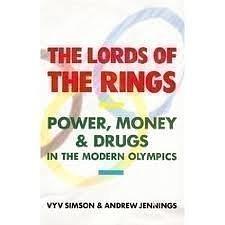 THE LORDS OF THE RINGS

POWER, MONEY & DRUGS IN THE MODERN OLYMPICS

VYV SIMSON & ANDREW JENNINGS